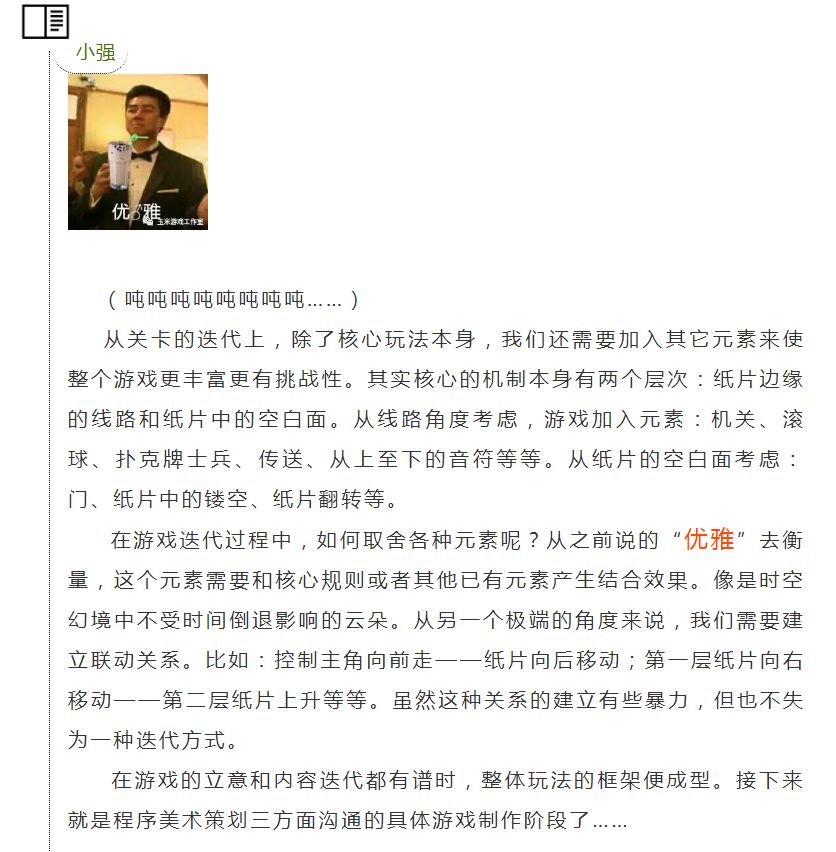 小强

优雅
玉米游戏工作室

（吨吨吨吨吨吨吨吨……）

从关卡的迭代上，除了核心玩法本身，我们还需要加入其它元素来使整个游戏更丰富更有挑战性。其实核心的机制本身有两个层次：纸片边缘的线路和纸片中的空白面。从线路角度考虑，游戏加入元素：机关、滚球、扑克牌士兵、传送、从上至下的音符等等。从纸片的空白面考虑：门、纸片中的镂空、纸片翻转等。

在游戏迭代过程中，如何取舍各种元素呢？从之前说的“优雅”去衡量，这个元素需要和核心规则或者其他已有元素产生结合效果。像是时空幻境中不受时间倒退影响的云朵。从另一个极端的角度来说，我们需要建立联动关系。比如：控制主角向前走——纸片向后移动；第一层纸片向右移动——第二层纸片上升等等。虽然这种关系的建立有些暴力，但也不失为一种迭代方式。

在游戏的立意和内容迭代都有谱时，整体玩法的框架便成型。接下来就是程序美术策划三方面沟通的具体游戏制作阶段了……